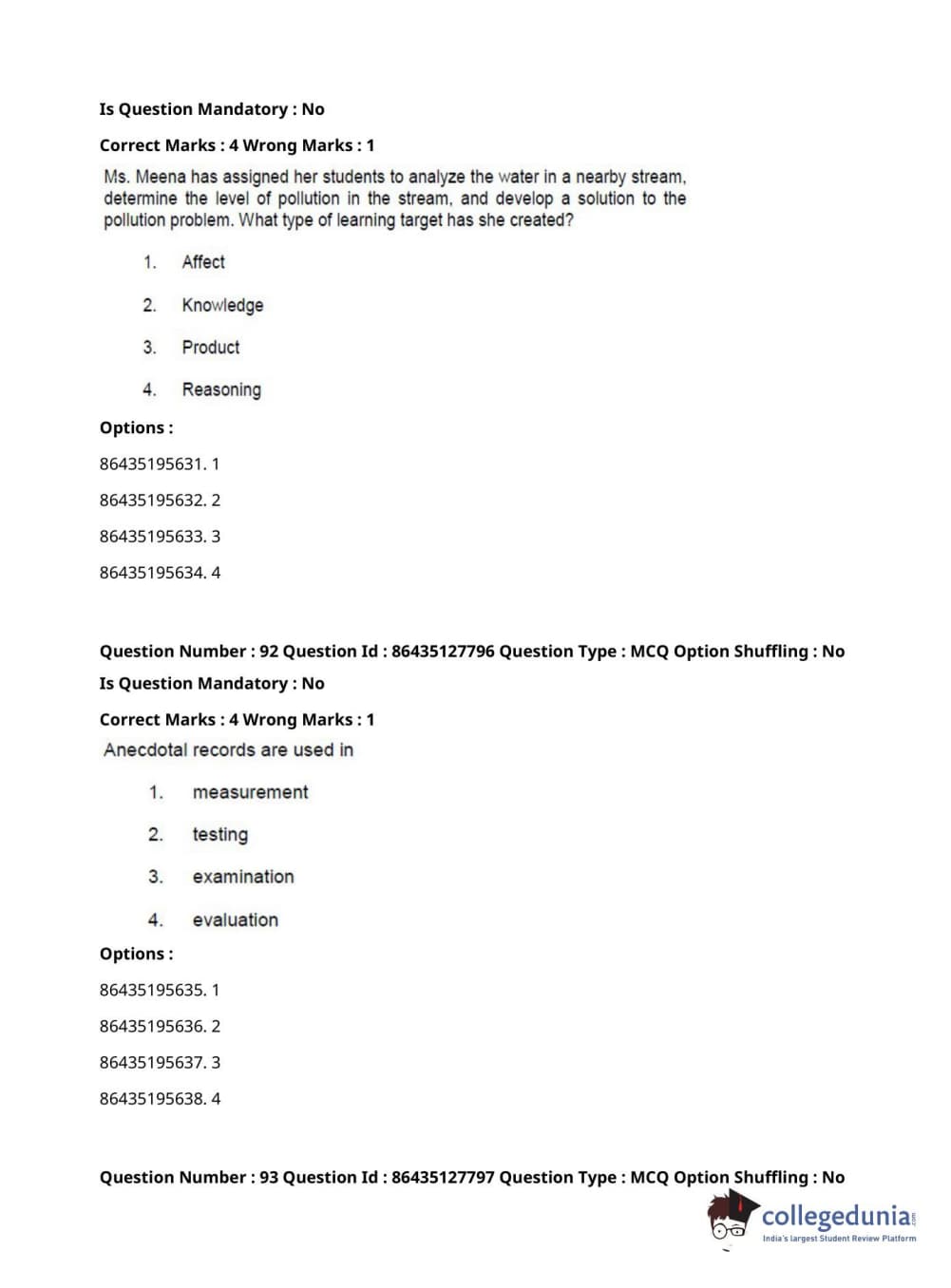 Is Question Mandatory : No

Correct Marks : 4 Wrong Marks : 1

Ms. Meena has assigned her students to analyze the water in a nearby stream, determine the level of pollution in the stream, and develop a solution to the pollution problem. What type of learning target has she created?

1. Affect

2. Knowledge

3. Product

4. Reasoning

Options :

86435195631. 1

86435195632. 2

86435195633. 3

86435195634. 4

Question Number : 92 Question Id : 86435127796 Question Type : MCQ Option Shuffling : No

Is Question Mandatory : No

Correct Marks : 4 Wrong Marks : 1

Anecdotal records are used in

1. measurement

2. testing

3. examination

4. evaluation

Options :

86435195635. 1

86435195636. 2

86435195637. 3

86435195638. 4

Question Number : 93 Question Id : 86435127797 Question Type : MCQ Option Shuffling : No

collegedunia.com
India's largest Student Review Platform